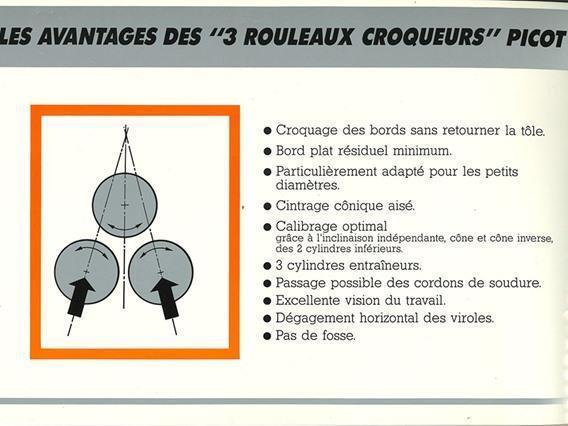 LES AVANTAGES DES "3 ROULEAUX CROQUEURS" PICOT

● Croquage des bords sans retourner la tôle.
● Bord plat résiduel minimum.
● Particulièrement adapté pour les petits diamètres.
● Cintrage cônique aisé.
● Calibrage optimal
grâce à l'inclinaison indépendante, cône et cône inverse, des 2 cylindres inférieurs.
● 3 cylindres entraîneurs.
● Passage possible des cordons de soudure.
● Excellente vision du travail.
● Dégagement horizontal des viroles.
● Pas de fosse.